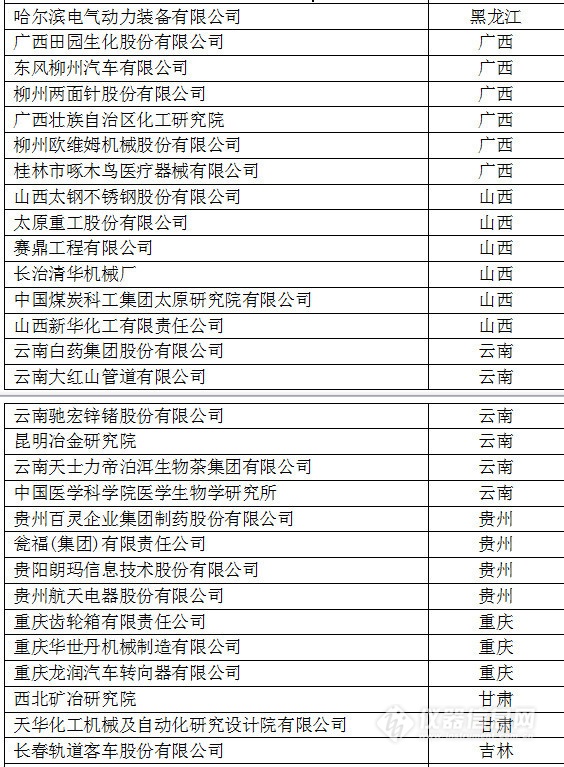 | 哈尔滨电气动力装备有限公司 | 黑龙江 |
|---|---|
| 广西田园生化股份有限公司 | 广西 |
| 东风柳州汽车有限公司 | 广西 |
| 柳州两面针股份有限公司 | 广西 |
| 广西壮族自治区化工研究院 | 广西 |
| 柳州欧维姆机械股份有限公司 | 广西 |
| 桂林市啄木鸟医疗器械有限公司 | 广西 |
| 山西太钢不锈钢股份有限公司 | 山西 |
| 太原重工股份有限公司 | 山西 |
| 赛鼎工程有限公司 | 山西 |
| 长治清华机械厂 | 山西 |
| 中国煤炭科工集团太原研究院有限公司 | 山西 |
| 山西新华化工有限责任公司 | 山西 |
| 云南白药集团股份有限公司 | 云南 |
| 云南大红山管道有限公司 | 云南 |

| 云南驰宏锌锗股份有限公司 | 云南 |
|---|---|
| 昆明冶金研究院 | 云南 |
| 云南天士力帝泊洱生物茶集团有限公司 | 云南 |
| 中国医学科学院医学生物学研究所 | 云南 |
| 贵州百灵企业集团制药股份有限公司 | 贵州 |
| 瓮福(集团)有限责任公司 | 贵州 |
| 贵阳朗玛信息技术股份有限公司 | 贵州 |
| 贵州航天电器股份有限公司 | 贵州 |
| 重庆齿轮箱有限责任公司 | 重庆 |
| 重庆华世丹机械制造有限公司 | 重庆 |
| 重庆龙润汽车转向器有限公司 | 重庆 |
| 西北矿冶研究院 | 甘肃 |
| 天华化工机械及自动化研究设计院有限公司 | 甘肃 |
| 长春轨道客车股份有限公司 | 吉林 |

仪器信息网